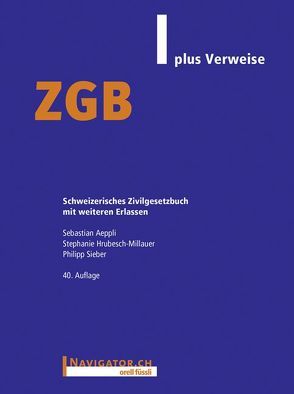 plus Verweise

ZGB

Schweizerisches Zivilgesetzbuch mit weiteren Erlassen

Sebastian Aeppli
Stephanie Hrubesch-Millauer
Philipp Sieber

40. Auflage

NAVIGATOR.CH
orell füssli